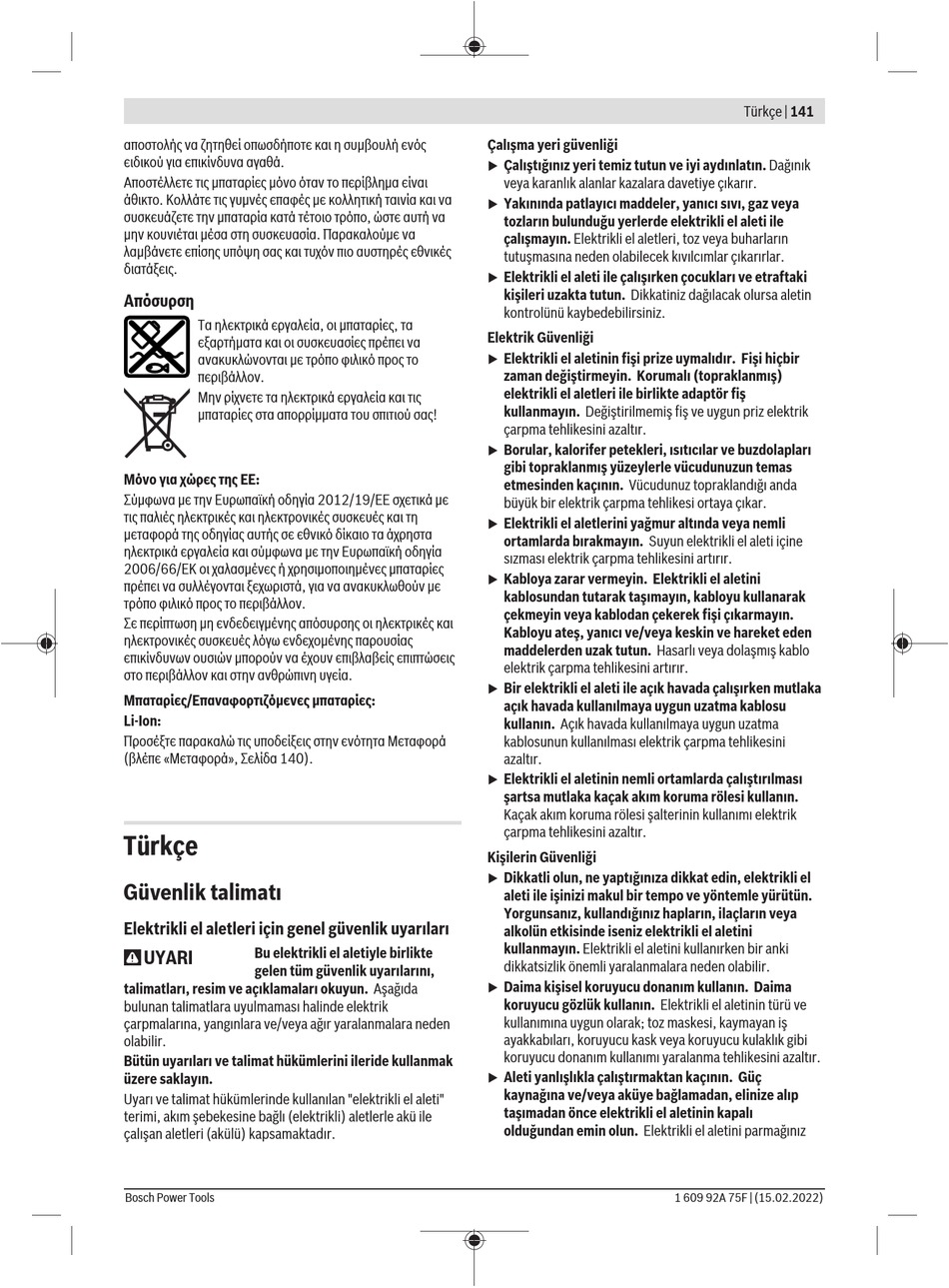 Türkçe | 141

αποστολής να ζητηθεί οπωσδήποτε και η συμβουλή ενός ειδικού για επικίνδυνα αγαθά.

Αποστέλλετε τις μπαταρίες μόνο όταν το περίβλημα είναι άθικτο. Κολλάτε τις γυμνές επαφές με κολλητική ταινία και να συσκευάζετε την μπαταρία κατά τέτοιο τρόπο, ώστε αυτή να μην κουνιέται μέσα στη συσκευασία. Παρακαλούμε να λαμβάνετε επίσης υπόψη σας και τυχόν πιο αυστηρές εθνικές διατάξεις.

Απόσυρση

Τα ηλεκτρικά εργαλεία, οι μπαταρίες, τα εξαρτήματα και οι συσκευασίες πρέπει να ανακυκλώνονται με τρόπο φιλικό προς το περιβάλλον.

Μην ρίχνετε τα ηλεκτρικά εργαλεία και τις μπαταρίες στα απορρίμματα του σπιτιού σας!

Μόνο για χώρες της ΕΕ:

Σύμφωνα με την Ευρωπαϊκή οδηγία 2012/19/ΕΕ σχετικά με τις παλιές ηλεκτρικές και ηλεκτρονικές συσκευές και τη μεταφορά της οδηγίας αυτής σε εθνικό δίκαιο τα άχρηστα ηλεκτρικά εργαλεία και σύμφωνα με την Ευρωπαϊκή οδηγία 2006/66/ΕΚ οι χαλασμένες ή χρησιμοποιημένες μπαταρίες πρέπει να συλλέγονται ξεχωριστά, για να ανακυκλωθούν με τρόπο φιλικό προς το περιβάλλον.

Σε περίπτωση μη ενδεδειγμένης απόσυρσης οι ηλεκτρικές και ηλεκτρονικές συσκευές λόγω ενδεχομένης παρουσίας επικίνδυνων ουσιών μπορούν να έχουν επιβλαβείς επιπτώσεις στο περιβάλλον και στην ανθρώπινη υγεία.

Μπαταρίες/Επαναφορτιζόμενες μπαταρίες:

Li-Ion:

Προσέξτε παρακαλώ τις υποδείξεις στην ενότητα Μεταφορά (βλέπε «Μεταφορά», Σελίδα 140).

Türkçe

Güvenlik talimatı

Elektrikli el aletleri için genel güvenlik uyarıları

UYARI Bu elektrikli el aletiyle birlikte gelen tüm güvenlik uyarılarını, talimatları, resim ve açıklamaları okuyun. Aşağıda bulunan talimatlara uyulmaması halinde elektrik çarpmalarına, yangınlara ve/veya ağır yaralanmalara neden olabilir.

Bütün uyarıları ve talimat hükümlerini ileride kullanmak üzere saklayın.

Uyarı ve talimat hükümlerinde kullanılan "elektrikli el aleti" terimi, akım şebekesine bağlı (elektrikli) aletlerle akü ile çalışan aletleri (akülü) kapsamaktadır.

Çalışma yeri güvenliği

▶ Çalıştığınız yeri temiz tutun ve iyi aydınlatın. Dağınık veya karanlık alanlar kazalara davetiye çıkarır.

▶ Yakınında patlayıcı maddeler, yanıcı sıvı, gaz veya tozların bulunduğu yerlerde elektrikli el aleti ile çalışmayın. Elektrikli el aletleri, toz veya buharların tutuşmasına neden olabilecek kıvılcımlar çıkarırlar.

▶ Elektrikli el aleti ile çalışırken çocukları ve etraftaki kişileri uzakta tutun. Dikkatiniz dağılacak olursa aletin kontrolünü kaybedebilirsiniz.

Elektrik Güvenliği

▶ Elektrikli el aletinin fişi prize uymalıdır. Fişi hiçbir zaman değiştirmeyin. Korumalı (topraklanmış) elektrikli el aletleri ile birlikte adaptör fiş kullanmayın. Değiştirilmemiş fiş ve uygun priz elektrik çarpma tehlikesini azaltır.

▶ Borular, kalorifer petekleri, ısıtıcılar ve buzdolapları gibi topraklanmış yüzeylerle vücudunuzun temas etmesinden kaçının. Vücudunuz topraklandığı anda büyük bir elektrik çarpma tehlikesi ortaya çıkar.

▶ Elektrikli el aletlerini yağmur altında veya nemli ortamlarda bırakmayın. Suyun elektrikli el aleti içine sızması elektrik çarpma tehlikesini artırır.

▶ Kabloya zarar vermeyin. Elektrikli el aletini kablosundan tutarak taşımayın, kabloyu kullanarak çekmeyin veya kablodan çekerek fişi çıkarmayın. Kabloyu ateş, yanıcı ve/veya keskin ve hareket eden maddelerden uzak tutun. Hasarlı veya dolaşmış kablo elektrik çarpma tehlikesini artırır.

▶ Bir elektrikli el aleti ile açık havada çalışırken mutlaka açık havada kullanılmaya uygun uzatma kablosu kullanın. Açık havada kullanılmaya uygun uzatma kablosunun kullanılması elektrik çarpma tehlikesini azaltır.

▶ Elektrikli el aletinin nemli ortamlarda çalıştırılması şartsa mutlaka kaçak akım koruma rölesi kullanın. Kaçak akım koruma rölesi şalterinin kullanımı elektrik çarpma tehlikesini azaltır.

Kişilerin Güvenliği

▶ Dikkatli olun, ne yaptığınıza dikkat edin, elektrikli el aleti ile işinizi makul bir tempo ve yöntemle yürütün. Yorgunsanız, kullandığınız hapların, ilaçların veya alkolün etkisinde iseniz elektrikli el aletini kullanmayın. Elektrikli el aletini kullanırken bir anki dikkatsizlik önemli yaralanmalara neden olabilir.

▶ Daima kişisel koruyucu donanım kullanın. Daima koruyucu gözlük kullanın. Elektrikli el aletinin türü ve kullanımına uygun olarak; toz maskesi, kaymayan iş ayakkabıları, koruyucu kask veya koruyucu kulaklık gibi koruyucu donanım kullanımı yaralanma tehlikesini azaltır.

▶ Aleti yanlışlıkla çalıştırmaktan kaçının. Güç kaynağına ve/veya aküye bağlamadan, elinize alıp taşımadan önce elektrikli el aletinin kapalı olduğundan emin olun. Elektrikli el aletini parmağınız

Bosch Power Tools

1 609 92A 75F | (15.02.2022)